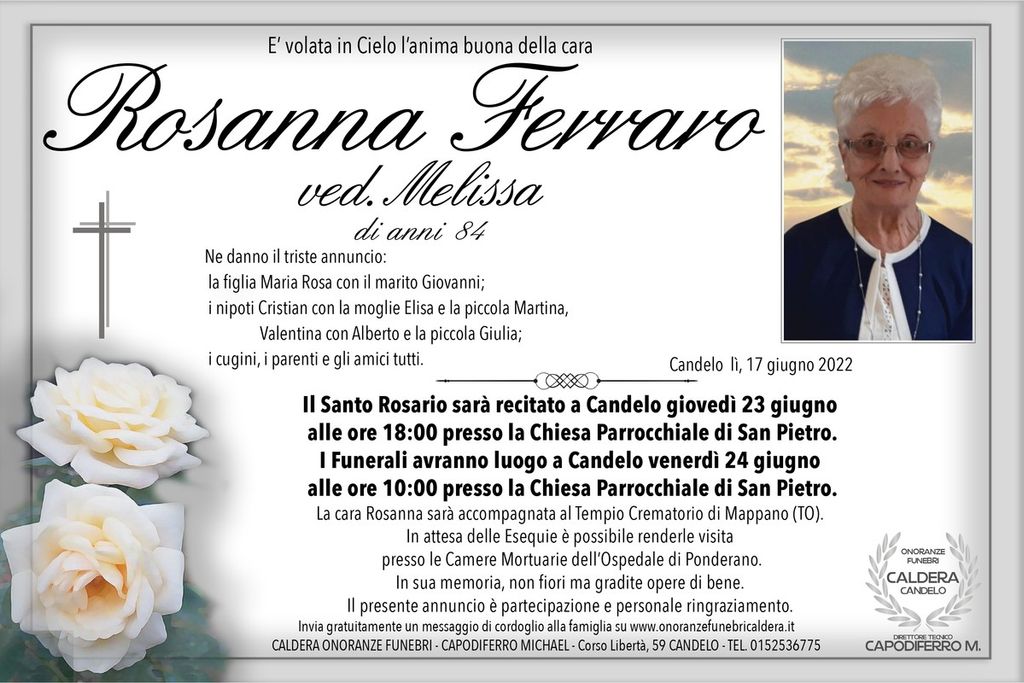 E' volata in Cielo l'anima buona della cara

Rosanna Ferraro

ved. Melissa

di anni 84

Ne danno il triste annuncio:
la figlia Maria Rosa con il marito Giovanni;
i nipoti Cristian con la moglie Elisa e la piccola Martina,
Valentina con Alberto e la piccola Giulia;
i cugini, i parenti e gli amici tutti.

Candelo lì, 17 giugno 2022

Il Santo Rosario sarà recitato a Candelo giovedì 23 giugno
alle ore 18:00 presso la Chiesa Parrocchiale di San Pietro.
I Funerali avranno luogo a Candelo venerdì 24 giugno
alle ore 10:00 presso la Chiesa Parrocchiale di San Pietro.
La cara Rosanna sarà accompagnata al Tempio Crematorio di Mappano (TO).
In attesa delle Esequie è possibile renderle visita
presso le Camere Mortuarie dell'Ospedale di Ponderano.
In sua memoria, non fiori ma gradite opere di bene.
Il presente annuncio è partecipazione e personale ringraziamento.
Invia gratuitamente un messaggio di cordoglio alla famiglia su www.onoranzefunebricaldera.it
CALDERA ONORANZE FUNEBRI - CAPODIFERRO MICHAEL - Corso Libertà, 59 CANDELO - TEL. 0152536775

ONORANZE
FUNEBRI
CALDERA
CANDELO
DIRETTORE TECNICO
CAPODIFERRO M.